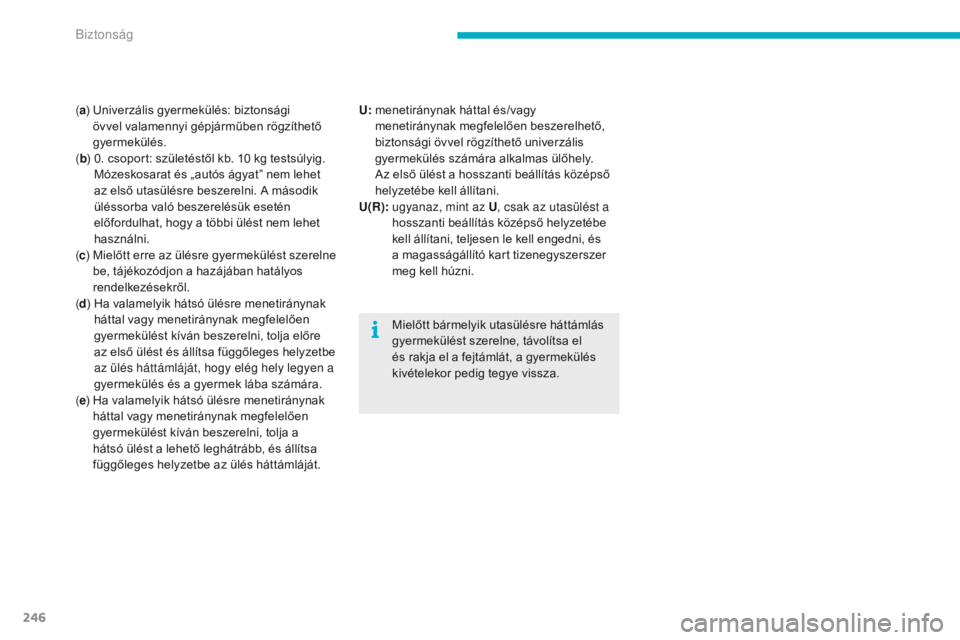 Biztonság

(a) Univerzális gyermekülés: biztonsági övvel valamennyi gépjárműben rögzíthető gyermekülés.
(b) 0. csoport: születéstől kb. 10 kg testsúlyig. Mózeskosarat és „autós ágyat” nem lehet az első utasülésre beszerelni. A második üléssorba való beszerelésük esetén előfordulhat, hogy a többi ülést nem lehet használni.
(c) Mielőtt erre az ülésre gyermekülést szerelne be, tájékozódjon a hazájában hatályos rendelkezésekről.
(d) Ha valamelyik hátsó ülésre menetiránynak háttal vagy menetiránynak megfelelően gyermekülést kíván beszerelni, tolja előre az első ülést és állítsa függőleges helyzetbe az ülés háttámláját, hogy elég hely legyen a gyermekülés és a gyermek lába számára.
(e) Ha valamelyik hátsó ülésre menetiránynak háttal vagy menetiránynak megfelelően gyermekülést kíván beszerelni, tolja a hátsó ülést a lehető leghátrább, és állítsa függőleges helyzetbe az ülés háttámláját.

U: menetiránynak háttal és/vagy menetiránynak megfelelően beszerelhető, biztonsági övvel rögzíthető univerzális gyermekülés számára alkalmas ülőhely. Az első ülést a hosszanti beállítás középső helyzetébe kell állítani.
U(R): ugyanaz, mint az U, csak az utasülést a hosszanti beállítás középső helyzetébe kell állítani, teljesen le kell engedni, és a magasságállító kart tizenegyszerszer meg kell húzni.

i
Mielőtt bármelyik utasülésre háttámlás gyermekülést szerelne, távolítsa el és rakja el a fejtámlát, a gyermekülés kivételekor pedig tegye vissza.

246

carmanualsonline.info